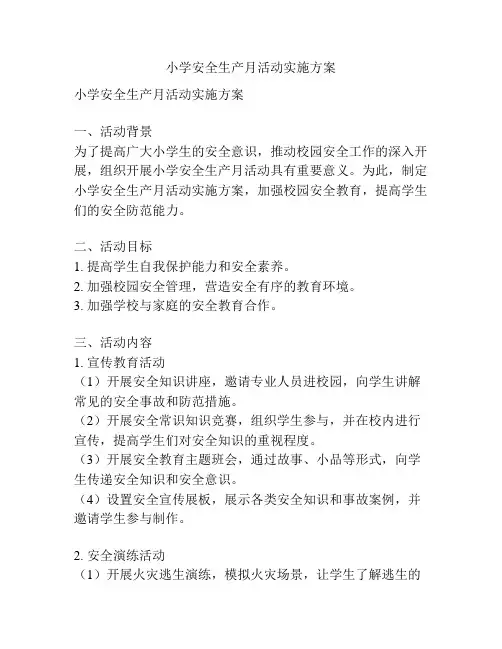 小学安全生产月活动实施方案

小学安全生产月活动实施方案

一、活动背景
为了提高广大小学生的安全意识，推动校园安全工作的深入开展，组织开展小学安全生产月活动具有重要意义。为此，制定小学安全生产月活动实施方案，加强校园安全教育，提高学生们的安全防范能力。

二、活动目标
1. 提高学生自我保护能力和安全素养。
2. 加强校园安全管理，营造安全有序的教育环境。
3. 加强学校与家庭的安全教育合作。

三、活动内容
1. 宣传教育活动
（1）开展安全知识讲座，邀请专业人员进校园，向学生讲解常见的安全事故和防范措施。
（2）开展安全常识知识竞赛，组织学生参与，并在校内进行宣传，提高学生们对安全知识的重视程度。
（3）开展安全教育主题班会，通过故事、小品等形式，向学生传递安全知识和安全意识。
（4）设置安全宣传展板，展示各类安全知识和事故案例，并邀请学生参与制作。

2. 安全演练活动
（1）开展火灾逃生演练，模拟火灾场景，让学生了解逃生的